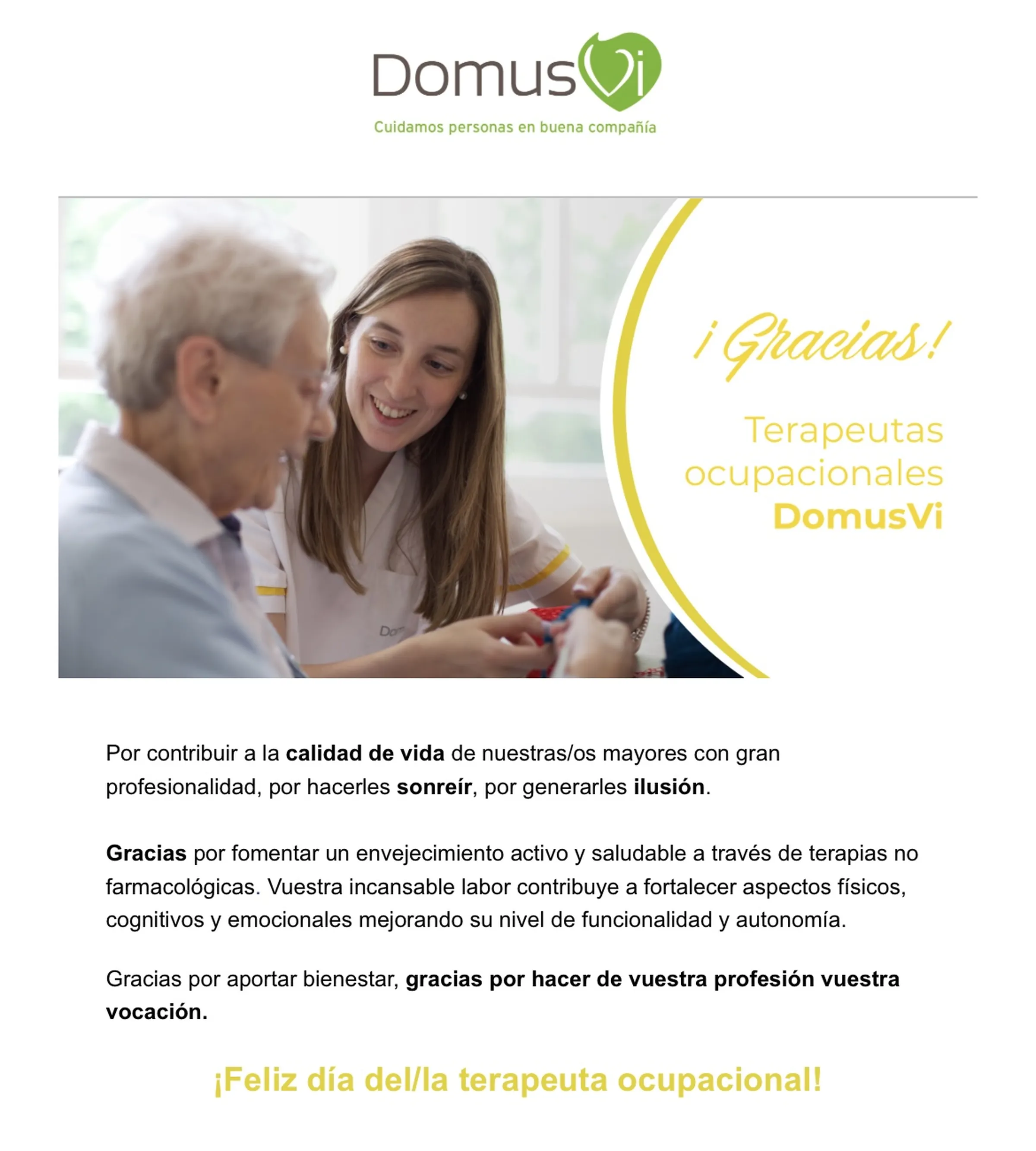 DomusVi
Cuidamos personas en buena compañía

¡Gracias!

Terapeutas
ocupacionales
DomusVi

Por contribuir a la calidad de vida de nuestras/os mayores con gran profesionalidad, por hacerles sonreír, por generarles ilusión.

Gracias por fomentar un envejecimiento activo y saludable a través de terapias no farmacológicas. Vuestra incansable labor contribuye a fortalecer aspectos físicos, cognitivos y emocionales mejorando su nivel de funcionalidad y autonomía.

Gracias por aportar bienestar, gracias por hacer de vuestra profesión vuestra vocación.

¡Feliz día del/la terapeuta ocupacional!